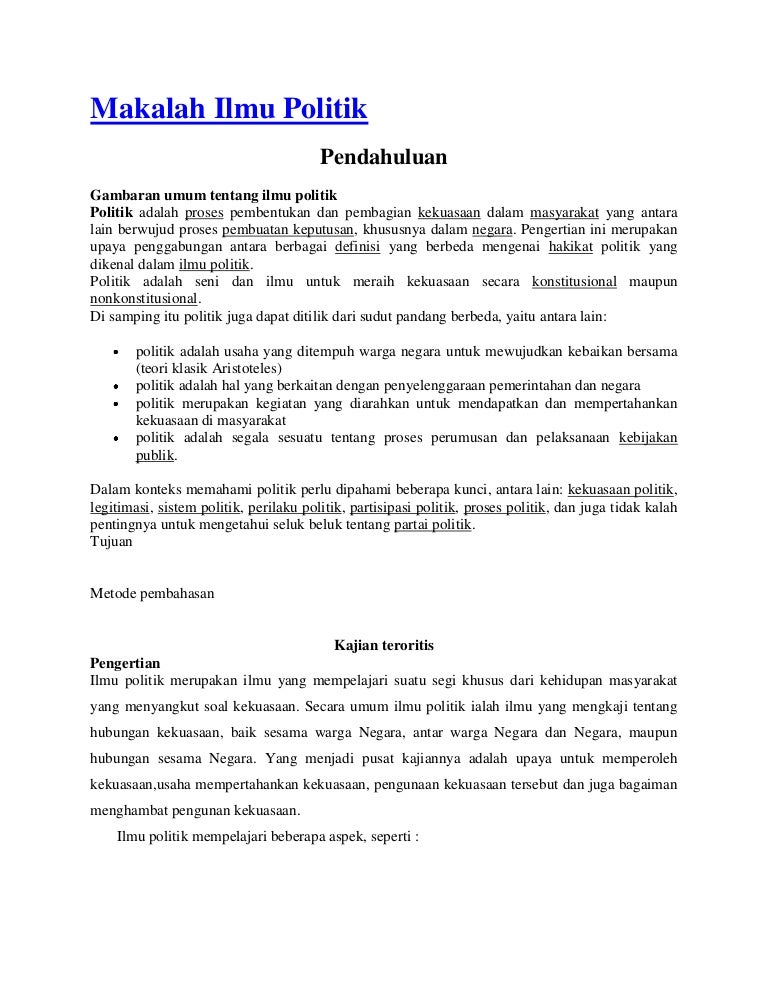 Makalah Ilmu Politik

Pendahuluan

Gambaran umum tentang ilmu politik
Politik adalah proses pembentukan dan pembagian kekuasaan dalam masyarakat yang antara lain berwujud proses pembuatan keputusan, khususnya dalam negara. Pengertian ini merupakan upaya penggabungan antara berbagai definisi yang berbeda mengenai hakikat politik yang dikenal dalam ilmu politik.
Politik adalah seni dan ilmu untuk meraih kekuasaan secara konstitusional maupun nonkonstitusional.
Di samping itu politik juga dapat ditilik dari sudut pandang berbeda, yaitu antara lain:

• politik adalah usaha yang ditempuh warga negara untuk mewujudkan kebaikan bersama (teori klasik Aristoteles)
• politik adalah hal yang berkaitan dengan penyelenggaraan pemerintahan dan negara
• politik merupakan kegiatan yang diarahkan untuk mendapatkan dan mempertahankan kekuasaan di masyarakat
• politik adalah segala sesuatu tentang proses perumusan dan pelaksanaan kebijakan publik.

Dalam konteks memahami politik perlu dipahami beberapa kunci, antara lain: kekuasaan politik, legitimasi, sistem politik, perilaku politik, partisipasi politik, proses politik, dan juga tidak kalah pentingnya untuk mengetahui seluk beluk tentang partai politik.
Tujuan

Metode pembahasan

Kajian teroritis
Pengertian
Ilmu politik merupakan ilmu yang mempelajari suatu segi khusus dari kehidupan masyarakat yang menyangkut soal kekuasaan. Secara umum ilmu politik ialah ilmu yang mengkaji tentang hubungan kekuasaan, baik sesama warga Negara, antar warga Negara dan Negara, maupun hubungan sesama Negara. Yang menjadi pusat kajiannya adalah upaya untuk memperoleh kekuasaan,usaha mempertahankan kekuasaan, pengunaan kekuasaan tersebut dan juga bagaiman menghambat pengunan kekuasaan.

Ilmu politik mempelajari beberapa aspek, seperti :